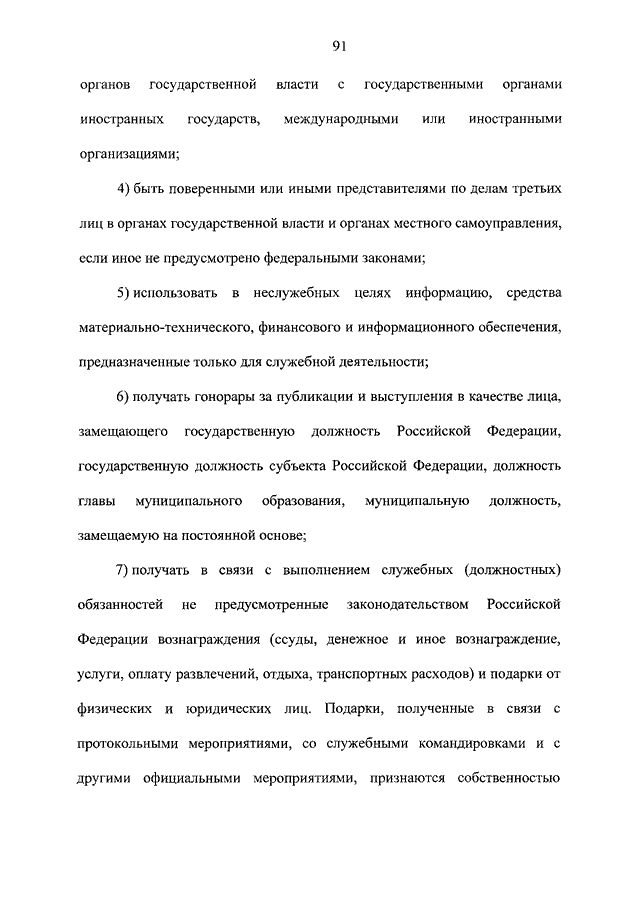 91

органов государственной власти с государственными органами иностранных государств, международными или иностранными организациями;

4) быть поверенными или иными представителями по делам третьих лиц в органах государственной власти и органах местного самоуправления, если иное не предусмотрено федеральными законами;

5) использовать в неслужебных целях информацию, средства материально-технического, финансового и информационного обеспечения, предназначенные только для служебной деятельности;

6) получать гонорары за публикации и выступления в качестве лица, замещающего государственную должность Российской Федерации, государственную должность субъекта Российской Федерации, должность главы муниципального образования, муниципальную должность, замещаемую на постоянной основе;

7) получать в связи с выполнением служебных (должностных) обязанностей не предусмотренные законодательством Российской Федерации вознаграждения (ссуды, денежное и иное вознаграждение, услуги, оплату развлечений, отдыха, транспортных расходов) и подарки от физических и юридических лиц. Подарки, полученные в связи с протокольными мероприятиями, со служебными командировками и с другими официальными мероприятиями, признаются собственностью